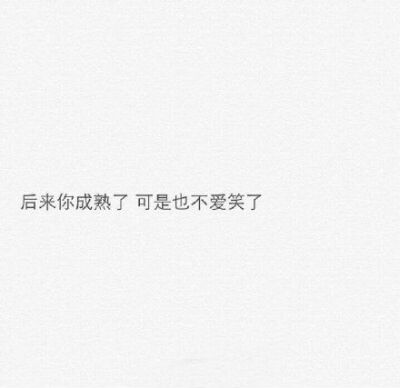 后来你成熟了 可是也不爱笑了